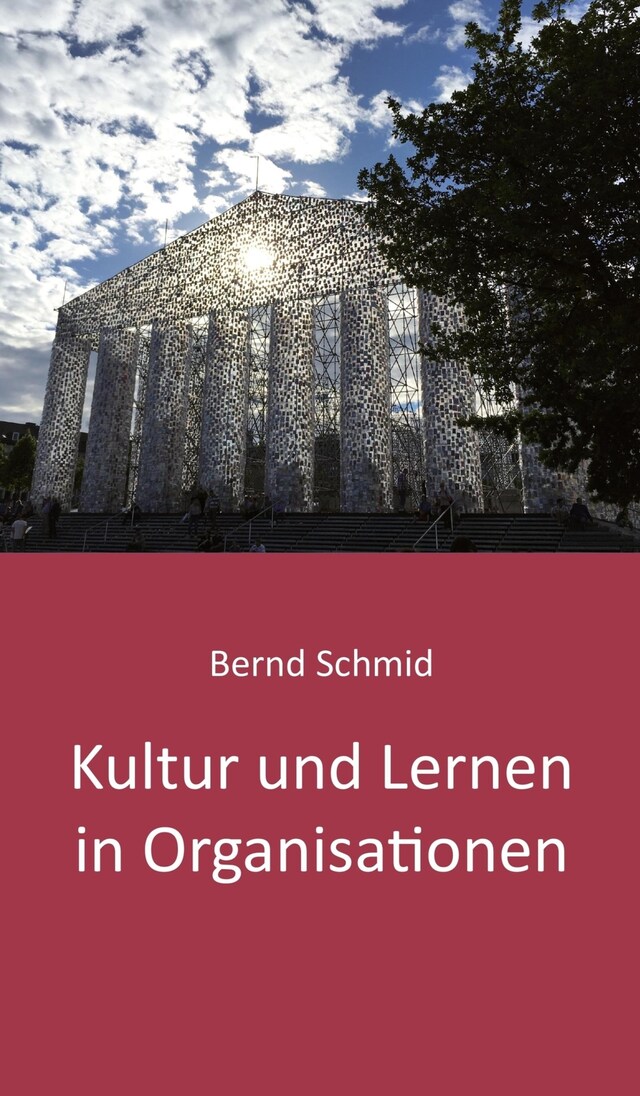 Bernd Schmid

Kultur und Lernen in Organisationen